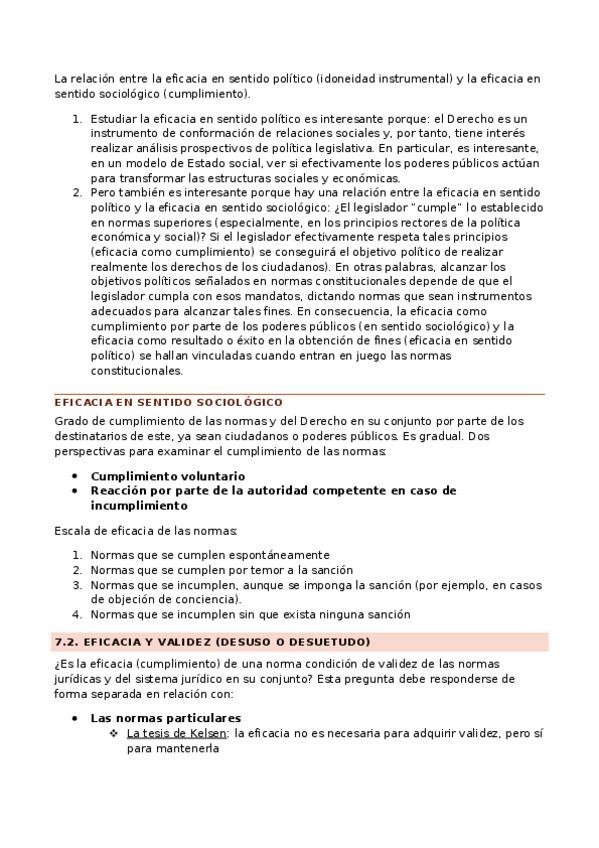 La relación entre la eficacia en sentido político (idoneidad instrumental) y la eficacia en sentido sociológico (cumplimiento).

1. Estudiar la eficacia en sentido político es interesante porque: el Derecho es un instrumento de conformación de relaciones sociales y, por tanto, tiene interés realizar análisis prospectivos de política legislativa. En particular, es interesante, en un modelo de Estado social, ver si efectivamente los poderes públicos actúan para transformar las estructuras sociales y económicas.
2. Pero también es interesante porque hay una relación entre la eficacia en sentido político y la eficacia en sentido sociológico: ¿El legislador "cumple" lo establecido en normas superiores (especialmente, en los principios rectores de la política económica y social)? Si el legislador efectivamente respeta tales principios (eficacia como cumplimiento) se conseguirá el objetivo político de realizar realmente los derechos de los ciudadanos). En otras palabras, alcanzar los objetivos políticos señalados en normas constitucionales depende de que el legislador cumpla con esos mandatos, dictando normas que sean instrumentos adecuados para alcanzar tales fines. En consecuencia, la eficacia como cumplimiento por parte de los poderes públicos (en sentido sociológico) y la eficacia como resultado o éxito en la obtención de fines (eficacia en sentido político) se hallan vinculadas cuando entran en juego las normas constitucionales.

EFICACIA EN SENTIDO SOCIOLÓGICO

Grado de cumplimiento de las normas y del Derecho en su conjunto por parte de los destinatarios de este, ya sean ciudadanos o poderes públicos. Es gradual. Dos perspectivas para examinar el cumplimiento de las normas:

• Cumplimiento voluntario
• Reacción por parte de la autoridad competente en caso de incumplimiento

Escala de eficacia de las normas:

1. Normas que se cumplen espontáneamente
2. Normas que se cumplen por temor a la sanción
3. Normas que se incumplen, aunque se imponga la sanción (por ejemplo, en casos de objeción de conciencia).
4. Normas que se incumplen sin que exista ninguna sanción

7.2. EFICACIA Y VALIDEZ (DESUSO O DESUETUDO)

¿Es la eficacia (cumplimiento) de una norma condición de validez de las normas jurídicas y del sistema jurídico en su conjunto? Esta pregunta debe responderse de forma separada en relación con:

• Las normas particulares
❖ La tesis de Kelsen: la eficacia no es necesaria para adquirir validez, pero sí para mantenerla